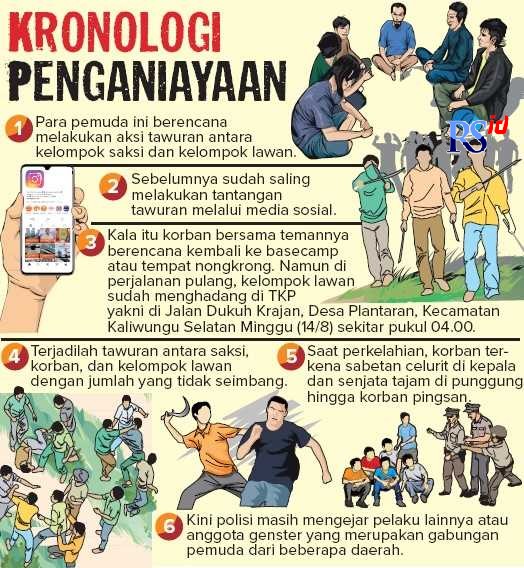 KRONOLOGI PENGANIAYAAN

RS id

1 Para pemuda ini berencana melakukan aksi tawuran antara kelompok saksi dan kelompok lawan.

2 Sebelumnya sudah saling melakukan tantangan tawuran melalui media sosial.

3 Kala itu korban bersama temannya berencana kembali ke basecamp atau tempat nongkrong. Namun di perjalanan pulang, kelompok lawan sudah menghadang di TKP yakni di Jalan Dukuh Krajan, Desa Plantaran, Kecamatan Kaliwungu Selatan Minggu (14/8) sekitar pukul 04.00.

4 Terjadilah tawuran antara saksi, korban, dan kelompok lawan dengan jumlah yang tidak seimbang.

5 Saat perkelahian, korban terkena sabetan celurit di kepala dan senjata tajam di punggung hingga korban pingsan.

6 Kini polisi masih mengejar pelaku lainnya atau anggota genster yang merupakan gabungan pemuda dari beberapa daerah.